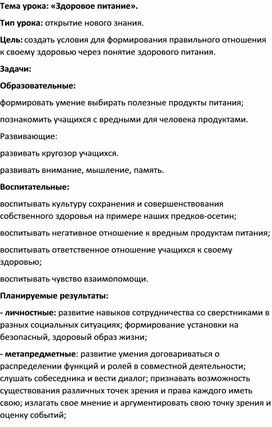 Тема урока: «Здоровое питание».

Тип урока: открытие нового знания.

Цель: создать условия для формирования правильного отношения к своему здоровью через понятие здорового питания.

Задачи:

Образовательные:

формировать умение выбирать полезные продукты питания;

познакомить учащихся с вредными для человека продуктами.

Развивающие:

развивать кругозор учащихся.

развивать внимание, мышление, память.

Воспитательные:

воспитывать культуру сохранения и совершенствования собственного здоровья на примере наших предков-осетин;

воспитывать негативное отношение к вредным продуктам питания;

воспитывать ответственное отношение учащихся к своему здоровью;

воспитывать чувство взаимопомощи.

Планируемые результаты:

- личностные: развитие навыков сотрудничества со сверстниками в разных социальных ситуациях; формирование установки на безопасный, здоровый образ жизни;

- метапредметные: развитие умения договариваться о распределении функций и ролей в совместной деятельности; слушать собеседника и вести диалог; признавать возможность существования различных точек зрения и права каждого иметь свою; излагать свое мнение и аргументировать свою точку зрения и оценку событий;